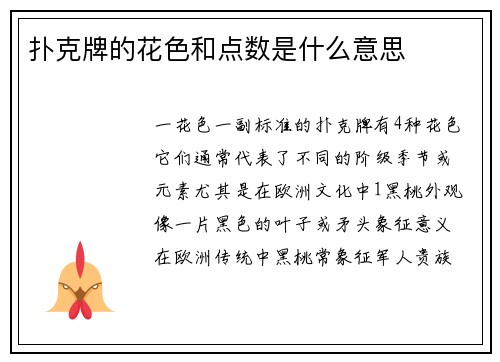 扑克牌的花色和点数是什么意思

一花色一副标准的扑克牌有4种花色它们通常代表了不同的阶级季节或元素尤其是在欧洲文化中1黑桃外观像一片黑色的叶子或矛头象征意义在欧洲传统中黑桃常象征军人贵族